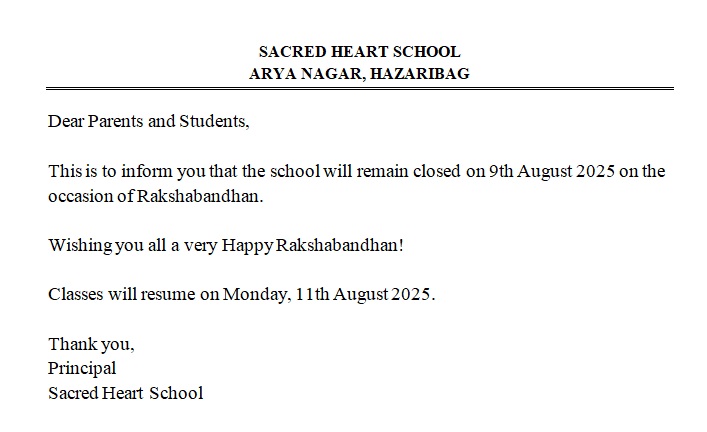 SACRED HEART SCHOOL
ARYA NAGAR, HAZARIBAG

Dear Parents and Students,

This is to inform you that the school will remain closed on 9th August 2025 on the occasion of Rakshabandhan.

Wishing you all a very Happy Rakshabandhan!

Classes will resume on Monday, 11th August 2025.

Thank you,
Principal
Sacred Heart School